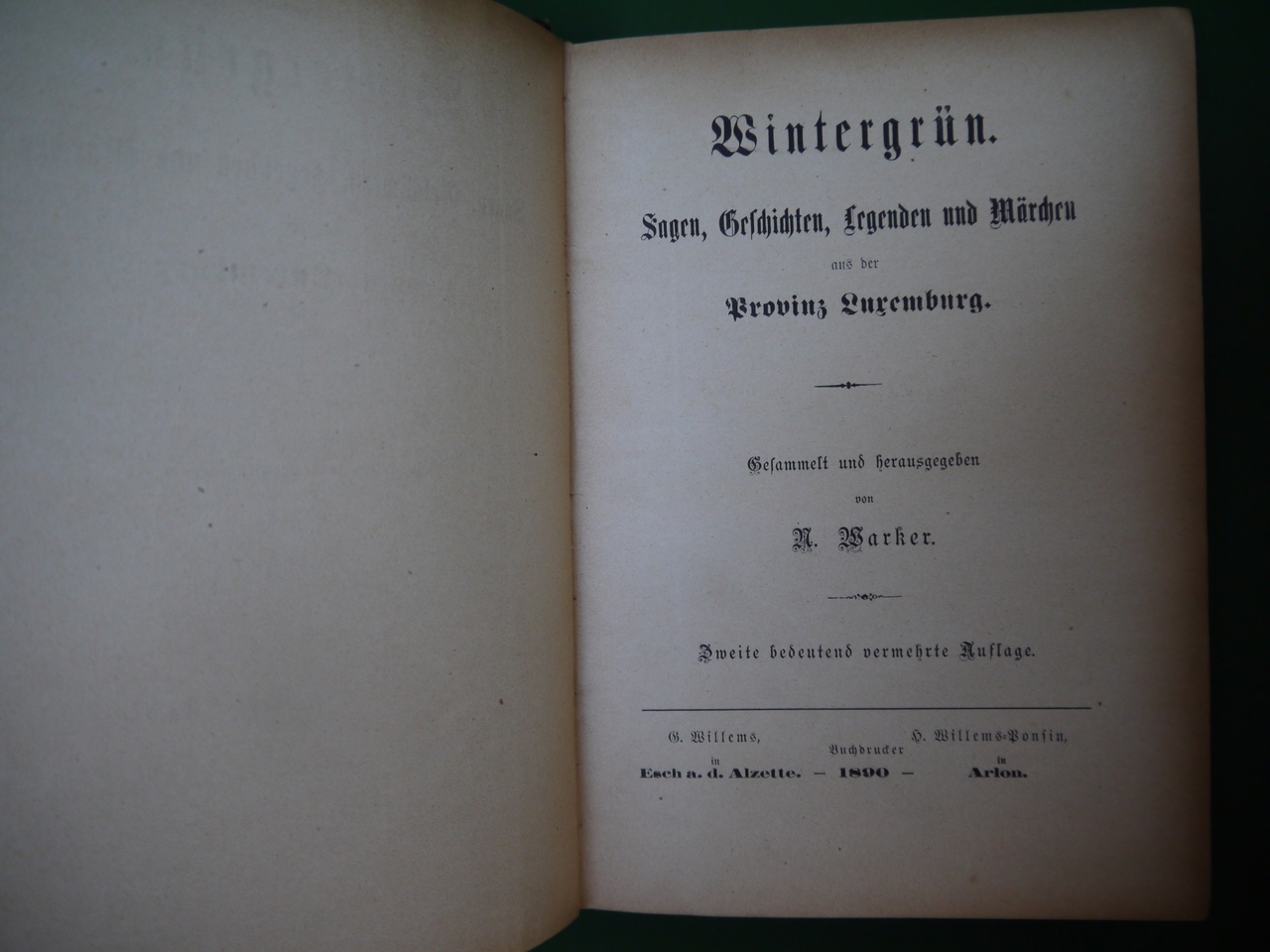 Wintergrün.

Sagen, Geschichten, Legenden und Märchen

aus der

Provinz Luxemburg.

Gesammelt und herausgegeben

von

N. Warker.

Zweite bedeutend vermehrte Auflage.

G. Willems,
in
Esch a. d. Alzette.

Buchdrucker
— 1890 —

H. Willems-Ponsin,
in
Arlon.